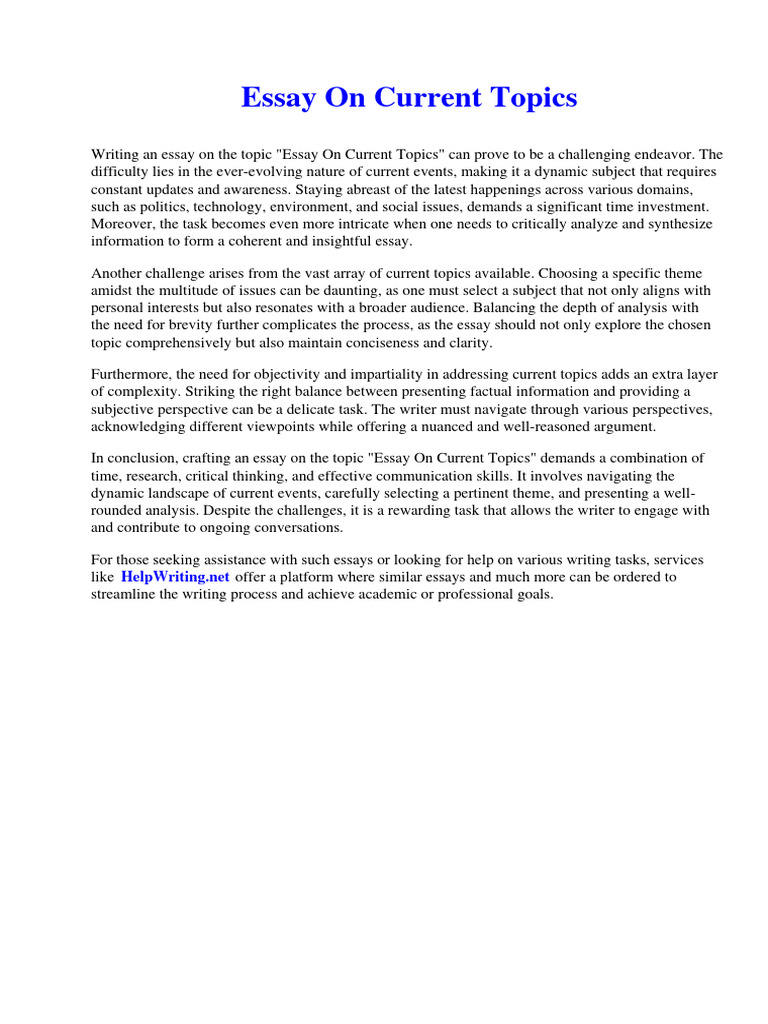 Essay On Current Topics

Writing an essay on the topic "Essay On Current Topics" can prove to be a challenging endeavor. The difficulty lies in the ever-evolving nature of current events, making it a dynamic subject that requires constant updates and awareness. Staying abreast of the latest happenings across various domains, such as politics, technology, environment, and social issues, demands a significant time investment. Moreover, the task becomes even more intricate when one needs to critically analyze and synthesize information to form a coherent and insightful essay.

Another challenge arises from the vast array of current topics available. Choosing a specific theme amidst the multitude of issues can be daunting, as one must select a subject that not only aligns with personal interests but also resonates with a broader audience. Balancing the depth of analysis with the need for brevity further complicates the process, as the essay should not only explore the chosen topic comprehensively but also maintain conciseness and clarity.

Furthermore, the need for objectivity and impartiality in addressing current topics adds an extra layer of complexity. Striking the right balance between presenting factual information and providing a subjective perspective can be a delicate task. The writer must navigate through various perspectives, acknowledging different viewpoints while offering a nuanced and well-reasoned argument.

In conclusion, crafting an essay on the topic "Essay On Current Topics" demands a combination of time, research, critical thinking, and effective communication skills. It involves navigating the dynamic landscape of current events, carefully selecting a pertinent theme, and presenting a well-rounded analysis. Despite the challenges, it is a rewarding task that allows the writer to engage with and contribute to ongoing conversations.

For those seeking assistance with such essays or looking for help on various writing tasks, services like HelpWriting.net offer a platform where similar essays and much more can be ordered to streamline the writing process and achieve academic or professional goals.